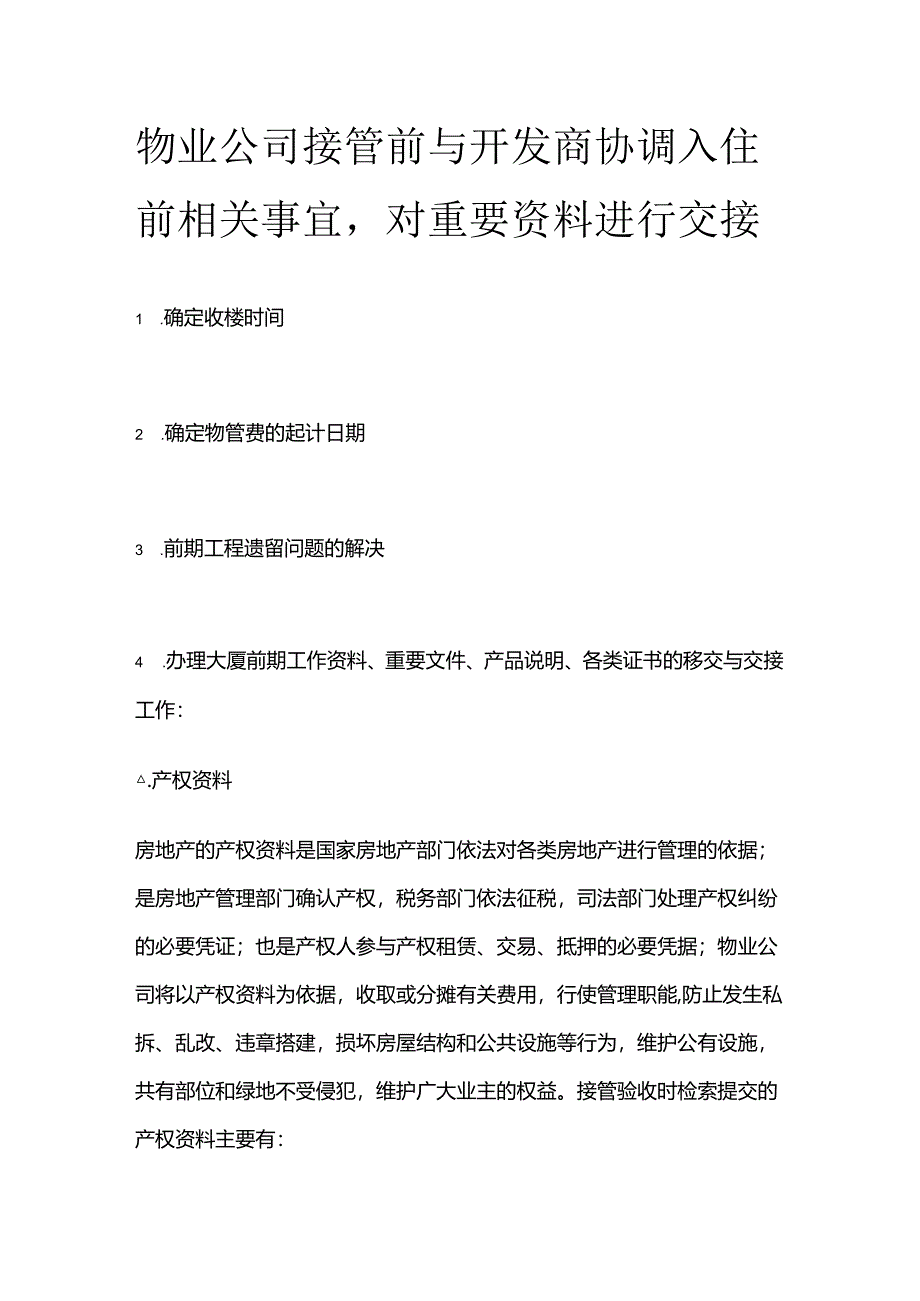 物业公司接管前与开发商协调入住前相关事宜，对重要资料进行交接

1 .确定收楼时间

2 .确定物管费的起计日期

3 .前期工程遗留问题的解决

4 .办理大厦前期工作资料、重要文件、产品说明、各类证书的移交与交接工作：

△.产权资料

房地产的产权资料是国家房地产部门依法对各类房地产进行管理的依据；是房地产管理部门确认产权，税务部门依法征税，司法部门处理产权纠纷的必要凭证；也是产权人参与产权租赁、交易、抵押的必要凭据；物业公司将以产权资料为依据，收取或分摊有关费用，行使管理职能,防止发生私拆、乱改、违章搭建，损坏房屋结构和公共设施等行为，维护公有设施，共有部位和绿地不受侵犯，维护广大业主的权益。接管验收时检索提交的产权资料主要有：